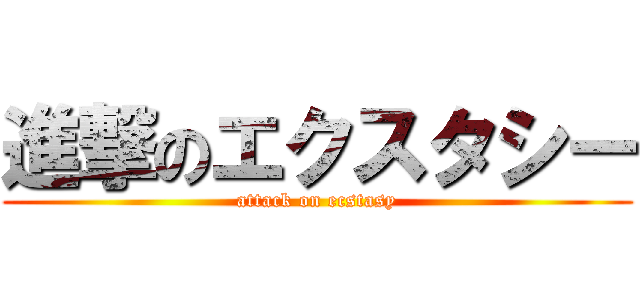 進撃のエクスタシー
attack on ecstasy